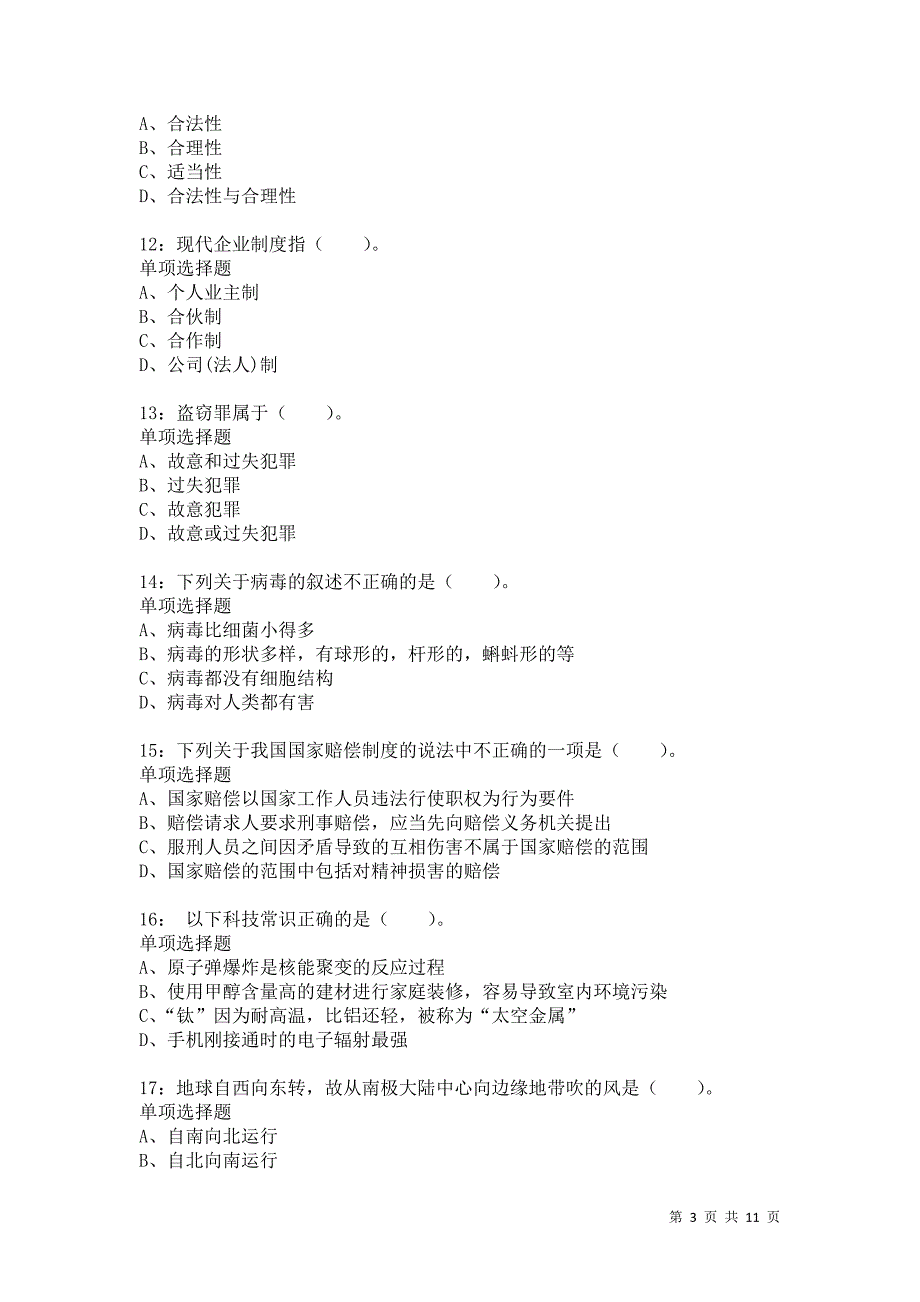 A、合法性
B、合理性
C、适当性
D、合法性与合理性

12：现代企业制度指（　　）。
单项选择题
A、个人业主制
B、合伙制
C、合作制
D、公司(法人)制

13：盗窃罪属于（　　）。
单项选择题
A、故意和过失犯罪
B、过失犯罪
C、故意犯罪
D、故意或过失犯罪

14：下列关于病毒的叙述不正确的是（　　）。
单项选择题
A、病毒比细菌小得多
B、病毒的形状多样，有球形的，杆形的，蝌蚪形的等
C、病毒都没有细胞结构
D、病毒对人类都有害

15：下列关于我国国家赔偿制度的说法中不正确的一项是（　　）。
单项选择题
A、国家赔偿以国家工作人员违法行使职权为行为要件
B、赔偿请求人要求刑事赔偿，应当先向赔偿义务机关提出
C、服刑人员之间因矛盾导致的互相伤害不属于国家赔偿的范围
D、国家赔偿的范围中包括对精神损害的赔偿

16： 以下科技常识正确的是（　　）。
单项选择题
A、原子弹爆炸是核能聚变的反应过程
B、使用甲醇含量高的建材进行家庭装修，容易导致室内环境污染
C、“钛”因为耐高温，比铝还轻，被称为“太空金属”
D、手机刚接通时的电子辐射最强

17：地球自西向东转，故从南极大陆中心向边缘地带吹的风是（　　）。
单项选择题
A、自南向北运行
B、自北向南运行

第 3 页 共 11 页